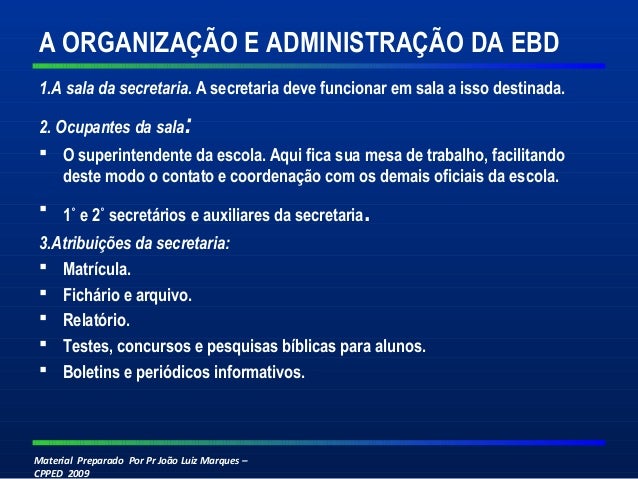 A ORGANIZAÇÃO E ADMINISTRAÇÃO DA EBD

1.A sala da secretaria. A secretaria deve funcionar em sala a isso destinada.

2. Ocupantes da sala:

▪ O superintendente da escola. Aqui fica sua mesa de trabalho, facilitando deste modo o contato e coordenação com os demais oficiais da escola.

▪ 1° e 2° secretários e auxiliares da secretaria.

3.Atribuições da secretaria:

▪ Matrícula.
▪ Fichário e arquivo.
▪ Relatório.
▪ Testes, concursos e pesquisas bíblicas para alunos.
▪ Boletins e periódicos informativos.

Material Preparado Por Pr João Luiz Marques – CPPED 2009